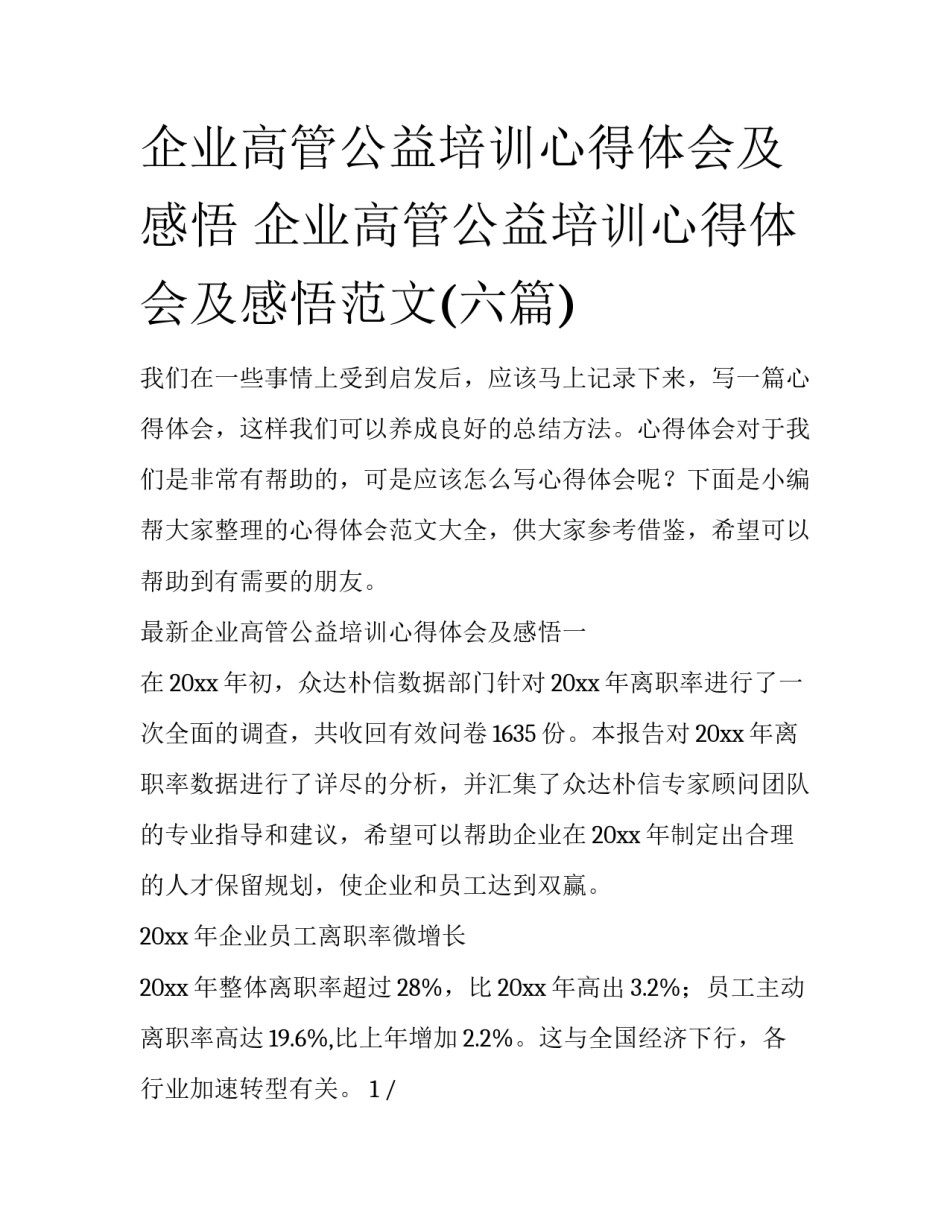 企业高管公益培训心得体会及感悟 企业高管公益培训心得体会及感悟范文(六篇)

我们在一些事情上受到启发后，应该马上记录下来，写一篇心得体会，这样我们可以养成良好的总结方法。心得体会对于我们是非常有帮助的，可是应该怎么写心得体会呢？下面是小编帮大家整理的心得体会范文大全，供大家参考借鉴，希望可以帮助到有需要的朋友。

最新企业高管公益培训心得体会及感悟一

在 20xx 年初，众达朴信数据部门针对 20xx 年离职率进行了一次全面的调查，共收回有效问卷 1635 份。本报告对 20xx 年离职率数据进行了详尽的分析，并汇集了众达朴信专家顾问团队的专业指导和建议，希望可以帮助企业在 20xx 年制定出合理的人才保留规划，使企业和员工达到双赢。

20xx 年企业员工离职率微增长

20xx 年整体离职率超过 28%，比 20xx 年高出 3.2%；员工主动离职率高达 19.6%,比上年增加 2.2%。这与全国经济下行，各行业加速转型有关。 1 /